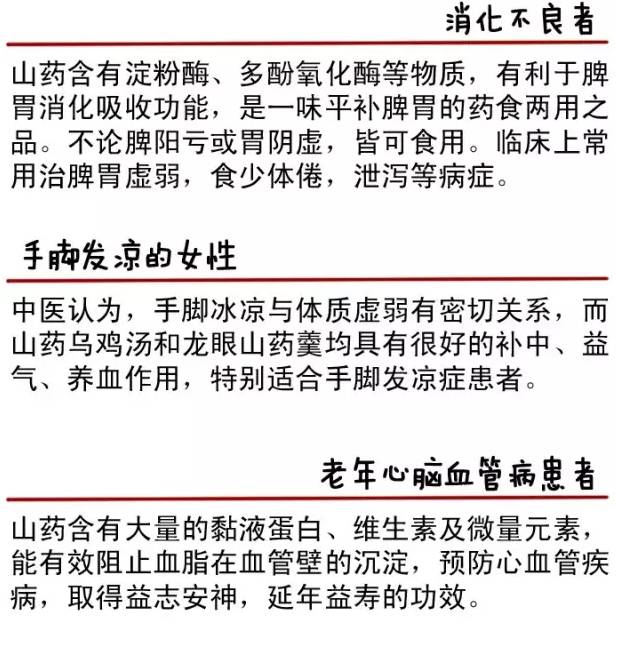 消化不良者

山药含有淀粉酶、多酚氧化酶等物质，有利于脾胃消化吸收功能，是一味平补脾胃的药食两用之品。不论脾阳亏或胃阴虚，皆可食用。临床上常用治脾胃虚弱，食少体倦，泄泻等病症。

手脚发凉的女性

中医认为，手脚冰凉与体质虚弱有密切关系，而山药乌鸡汤和龙眼山药羹均具有很好的补中、益气、养血作用，特别适合手脚发凉症患者。

老年心脑血管病患者

山药含有大量的黏液蛋白、维生素及微量元素，能有效阻止血脂在血管壁的沉淀，预防心血管疾病，取得益志安神，延年益寿的功效。